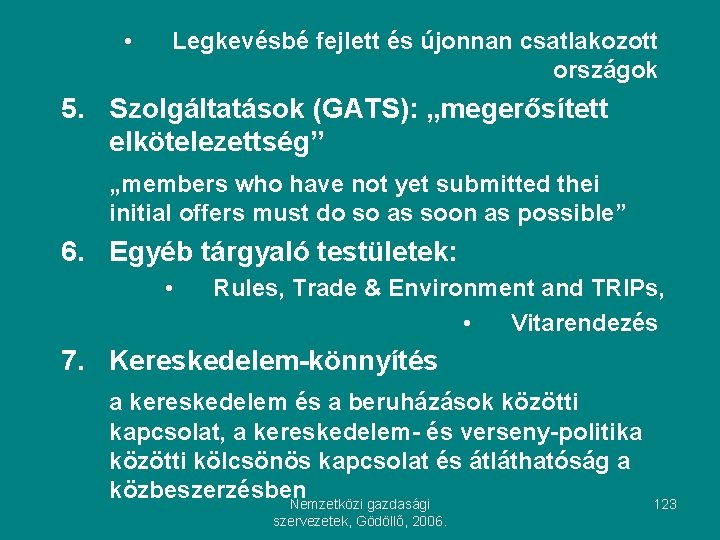 • Legkevésbé fejlett és újonnan csatlakozott országok

5. Szolgáltatások (GATS): „megerősített elkötelezettség”

„members who have not yet submitted thei initial offers must do so as soon as possible”

6. Egyéb tárgyaló testületek:

• Rules, Trade & Environment and TRIPs,

• Vitarendezés

7. Kereskedelem-könnyítés

a kereskedelem és a beruházások közötti kapcsolat, a kereskedelem- és verseny-politika közötti kölcsönös kapcsolat és átláthatóság a közbeszerzésben

Nemzetközi gazdasági szervezetek, Gödöllő, 2006.

123